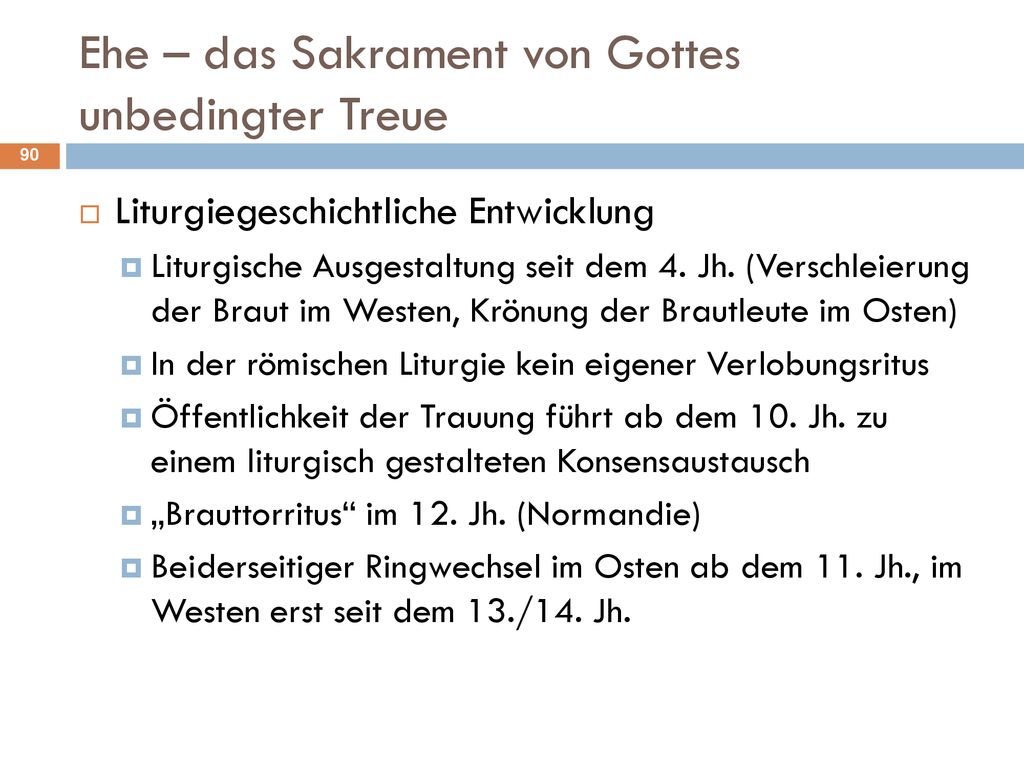 Ehe – das Sakrament von Gottes unbedingter Treue

90

Liturgiegeschichtliche Entwicklung

Liturgische Ausgestaltung seit dem 4. Jh. (Verschleierung der Braut im Westen, Krönung der Brautleute im Osten)

In der römischen Liturgie kein eigener Verlobungsritus

Öffentlichkeit der Trauung führt ab dem 10. Jh. zu einem liturgisch gestalteten Konsensaustausch

„Brauttorritus“ im 12. Jh. (Normandie)

Beiderseitiger Ringwechsel im Osten ab dem 11. Jh., im Westen erst seit dem 13./14. Jh.